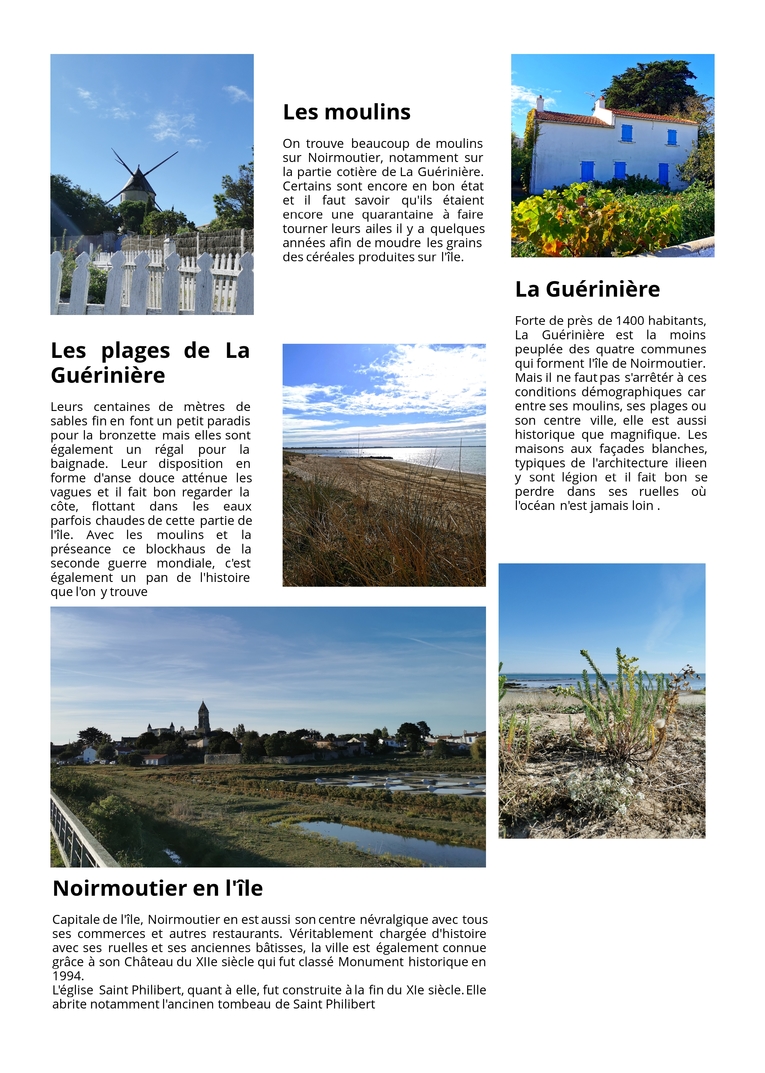 Les moulins

On trouve beaucoup de moulins sur Noirmoutier, notamment sur la partie cotière de La Guérinière. Certains sont encore en bon état et il faut savoir qu'ils étaient encore une quarantaine à faire tourner leurs ailes il y a quelques années afin de moudre les grains des céréales produites sur l'île.

La Guérinière

Forte de près de 1400 habitants, La Guérinière est la moins peuplée des quatre communes qui forment l'île de Noirmoutier. Mais il ne faut pas s'arrêtér à ces conditions démographiques car entre ses moulins, ses plages ou son centre ville, elle est aussi historique que magnifique. Les maisons aux façades blanches, typiques de l'architecture ilieen y sont légion et il fait bon se perdre dans ses ruelles où l'océan n'est jamais loin .

Les plages de La Guérinière

Leurs centaines de mètres de sables fin en font un petit paradis pour la bronzette mais elles sont également un régal pour la baignade. Leur disposition en forme d'anse douce atténue les vagues et il fait bon regarder la côte, flottant dans les eaux parfois chaudes de cette partie de l'île. Avec les moulins et la préseance ce blockhaus de la seconde guerre mondiale, c'est également un pan de l'histoire que l'on y trouve

Noirmoutier en l'île

Capitale de l'île, Noirmoutier en est aussi son centre névralgique avec tous ses commerces et autres restaurants. Véritablement chargée d'histoire avec ses ruelles et ses anciennes bâtisses, la ville est également connue grâce à son Château du XIIe siècle qui fut classé Monument historique en 1994.
L'église Saint Philibert, quant à elle, fut construite à la fin du XIe siècle. Elle abrite notamment l'ancinen tombeau de Saint Philibert